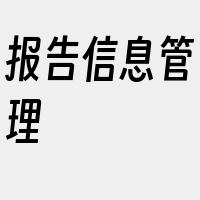 报告信息管理